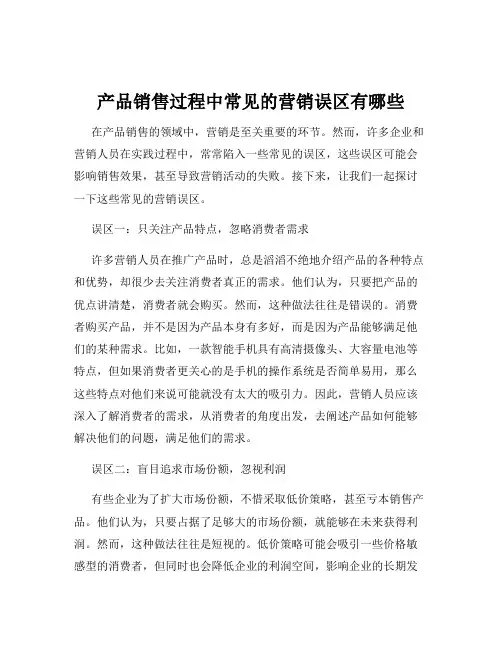 产品销售过程中常见的营销误区有哪些

在产品销售的领域中，营销是至关重要的环节。然而，许多企业和营销人员在实践过程中，常常陷入一些常见的误区，这些误区可能会影响销售效果，甚至导致营销活动的失败。接下来，让我们一起探讨一下这些常见的营销误区。

误区一：只关注产品特点，忽略消费者需求

许多营销人员在推广产品时，总是滔滔不绝地介绍产品的各种特点和优势，却很少去关注消费者真正的需求。他们认为，只要把产品的优点讲清楚，消费者就会购买。然而，这种做法往往是错误的。消费者购买产品，并不是因为产品本身有多好，而是因为产品能够满足他们的某种需求。比如，一款智能手机具有高清摄像头、大容量电池等特点，但如果消费者更关心的是手机的操作系统是否简单易用，那么这些特点对他们来说可能就没有太大的吸引力。因此，营销人员应该深入了解消费者的需求，从消费者的角度出发，去阐述产品如何能够解决他们的问题，满足他们的需求。

误区二：盲目追求市场份额，忽视利润

有些企业为了扩大市场份额，不惜采取低价策略，甚至亏本销售产品。他们认为，只要占据了足够大的市场份额，就能够在未来获得利润。然而，这种做法往往是短视的。低价策略可能会吸引一些价格敏感型的消费者，但同时也会降低企业的利润空间，影响企业的长期发